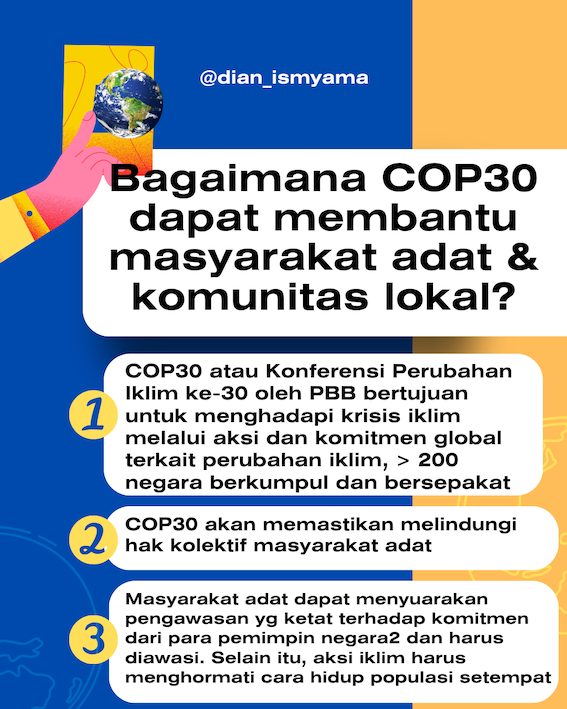 @dian_ismyama

Bagaimana COP30 dapat membantu masyarakat adat & komunitas lokal?

1 COP30 atau Konferensi Perubahan Iklim ke-30 oleh PBB bertujuan untuk menghadapi krisis iklim melalui aksi dan komitmen global terkait perubahan iklim, > 200 negara berkumpul dan bersepakat

2 COP30 akan memastikan melindungi hak kolektif masyarakat adat

3 Masyarakat adat dapat menyuarakan pengawasan yg ketat terhadap komitmen dari para pemimpin negara2 dan harus diawasi. Selain itu, aksi iklim harus menghormati cara hidup populasi setempat